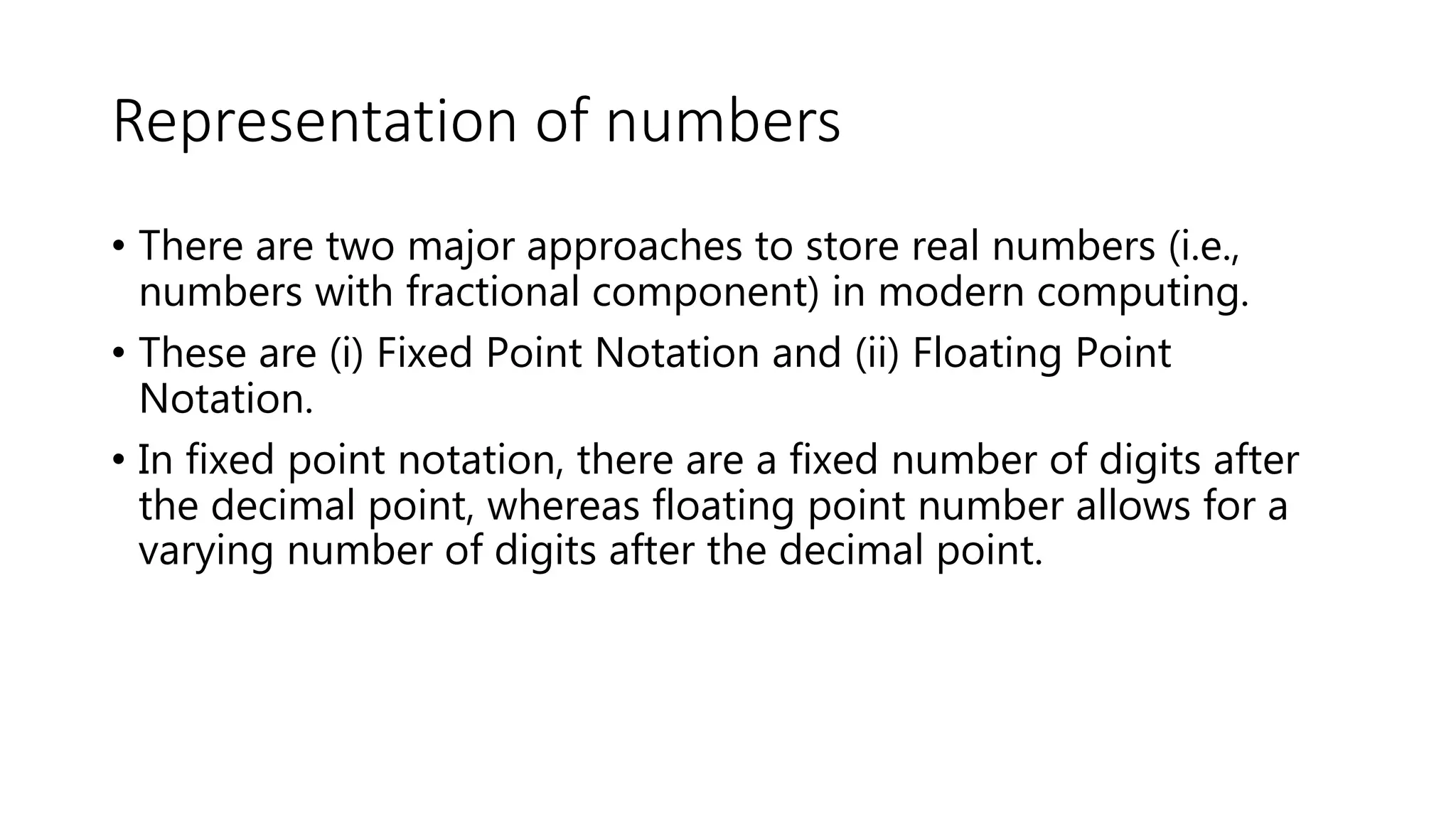 Representation of numbers

• There are two major approaches to store real numbers (i.e., numbers with fractional component) in modern computing.

• These are (i) Fixed Point Notation and (ii) Floating Point Notation.

• In fixed point notation, there are a fixed number of digits after the decimal point, whereas floating point number allows for a varying number of digits after the decimal point.